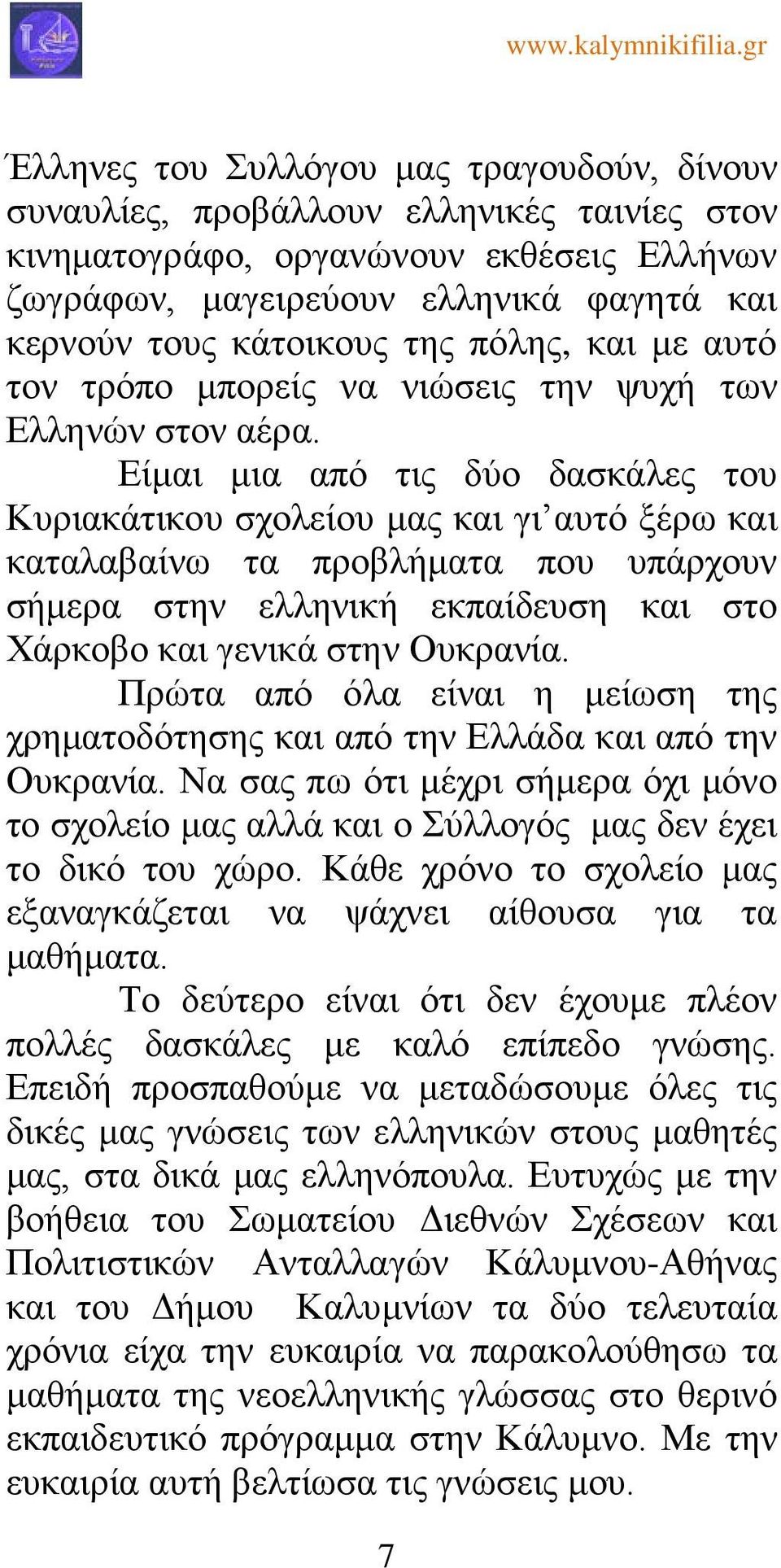 www.kalymnikifilia.gr

Έλληνες του Συλλόγου μας τραγουδούν, δίνουν συναυλίες, προβάλλουν ελληνικές ταινίες στον κινηματογράφο, οργανώνουν εκθέσεις Ελλήνων ζωγράφων, μαγειρεύουν ελληνικά φαγητά και κερνούν τους κάτοικους της πόλης, και με αυτό τον τρόπο μπορείς να νιώσεις την ψυχή των Ελληνών στον αέρα.

Είμαι μια από τις δύο δασκάλες του Κυριακάτικου σχολείου μας και γι'αυτό ξέρω και καταλαβαίνω τα προβλήματα που υπάρχουν σήμερα στην ελληνική εκπαίδευση και στο Χάρκοβο και γενικά στην Ουκρανία.

Πρώτα από όλα είναι η μείωση της χρηματοδότησης και από την Ελλάδα και από την Ουκρανία. Να σας πω ότι μέχρι σήμερα όχι μόνο το σχολείο μας αλλά και ο Σύλλογός μας δεν έχει το δικό του χώρο. Κάθε χρόνο το σχολείο μας εξαναγκάζεται να ψάχνει αίθουσα για τα μαθήματα.

Το δεύτερο είναι ότι δεν έχουμε πλέον πολλές δασκάλες με καλό επίπεδο γνώσης. Επειδή προσπαθούμε να μεταδώσουμε όλες τις δικές μας γνώσεις των ελληνικών στους μαθητές μας, στα δικά μας ελληνόπουλα. Ευτυχώς με την βοήθεια του Σωματείου Διεθνών Σχέσεων και Πολιτιστικών Ανταλλαγών Κάλυμνου-Αθήνας και του Δήμου Καλυμνίων τα δύο τελευταία χρόνια είχα την ευκαιρία να παρακολούθησω τα μαθήματα της νεοελληνικής γλώσσας στο θερινό εκπαιδευτικό πρόγραμμα στην Κάλυμνο. Με την ευκαιρία αυτή βελτίωσα τις γνώσεις μου.

7